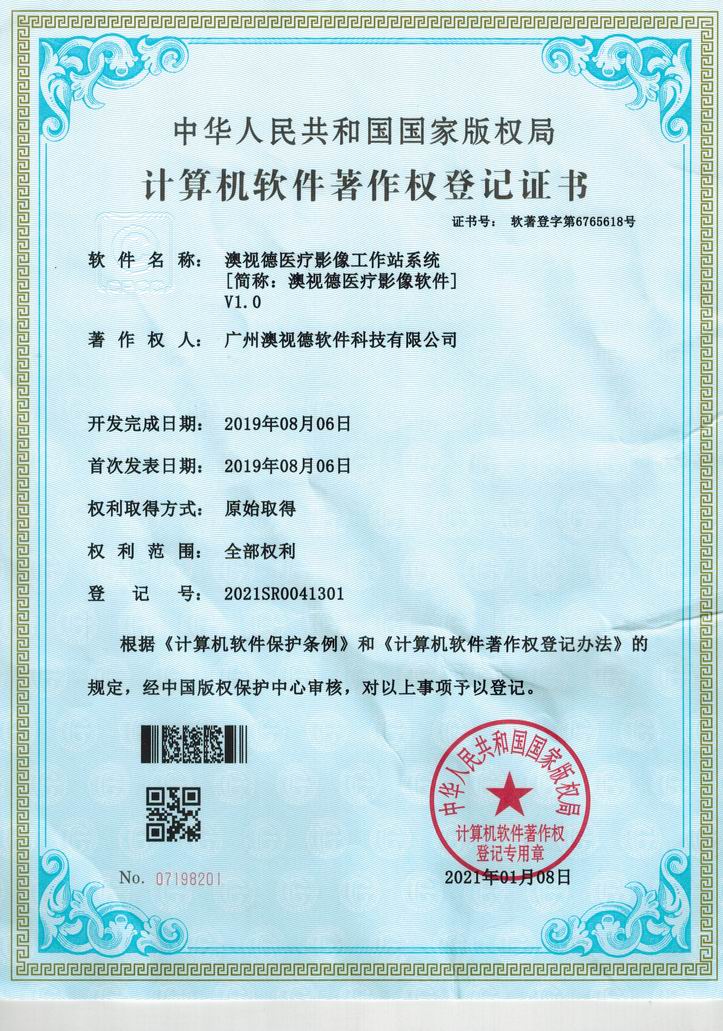 中华人民共和国国家版权局

计算机软件著作权登记证书

证书号： 软著登字第6765618号

软 件 名 称： 澳视德医疗影像工作站系统
[简称：澳视德医疗影像软件]
V1.0

著 作 权 人： 广州澳视德软件科技有限公司

开发完成日期： 2019年08月06日

首次发表日期： 2019年08月06日

权利取得方式： 原始取得

权 利 范 围： 全部权利

登 记 号： 2021SR0041301

根据《计算机软件保护条例》和《计算机软件著作权登记办法》的规定，经中国版权保护中心审核，对以上事项予以登记。

中华人民共和国国家版权局
计算机软件著作权
登记专用章

No. 07198201

2021年01月08日